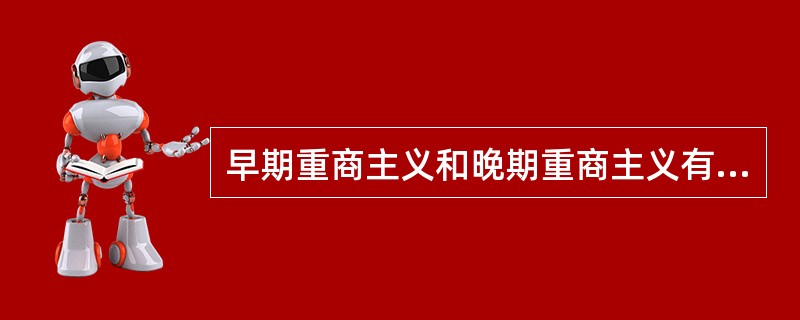 早期重商主义和晚期重商主义有...